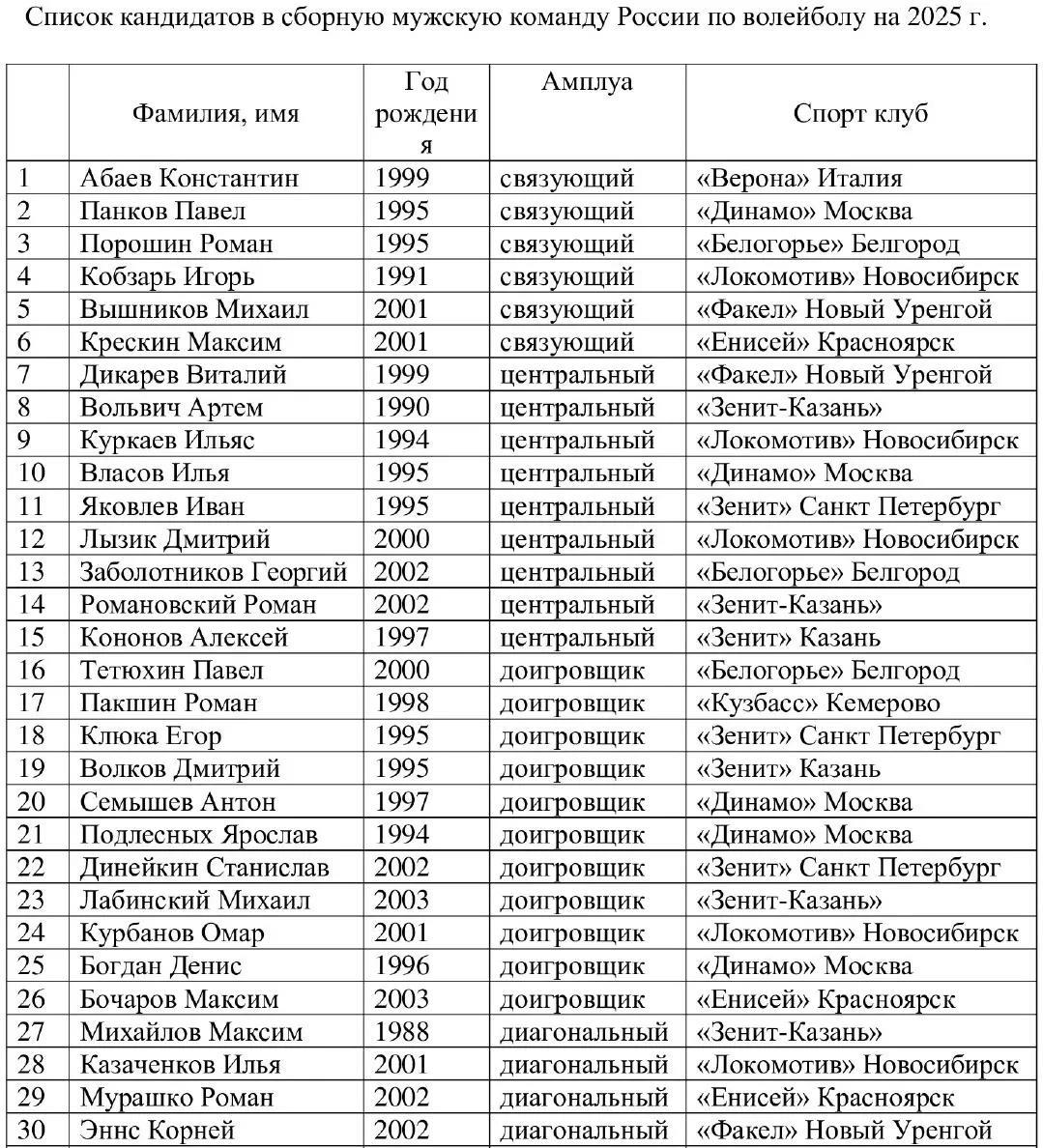 Список кандидатов в сборную мужскую команду России по волейболу на 2025 г.

| | Фамилия, имя | Год рождения | Амплуа | Спорт клуб |
|---|---|---|---|---|
| 1 | Абаев Константин | 1999 | связующий | «Верона» Италия |
| 2 | Панков Павел | 1995 | связующий | «Динамо» Москва |
| 3 | Порошин Роман | 1995 | связующий | «Белогорье» Белгород |
| 4 | Кобзарь Игорь | 1991 | связующий | «Локомотив» Новосибирск |
| 5 | Вышников Михаил | 2001 | связующий | «Факел» Новый Уренгой |
| 6 | Крескин Максим | 2001 | связующий | «Енисей» Красноярск |
| 7 | Дикарев Виталий | 1999 | центральный | «Факел» Новый Уренгой |
| 8 | Вольвич Артем | 1990 | центральный | «Зенит-Казань» |
| 9 | Куркаев Ильяс | 1994 | центральный | «Локомотив» Новосибирск |
| 10 | Власов Илья | 1995 | центральный | «Динамо» Москва |
| 11 | Яковлев Иван | 1995 | центральный | «Зенит» Санкт Петербург |
| 12 | Лызик Дмитрий | 2000 | центральный | «Локомотив» Новосибирск |
| 13 | Заболотников Георгий | 2002 | центральный | «Белогорье» Белгород |
| 14 | Романовский Роман | 2002 | центральный | «Зенит-Казань» |
| 15 | Кононов Алексей | 1997 | центральный | «Зенит» Казань |
| 16 | Тетюхин Павел | 2000 | доигровщик | «Белогорье» Белгород |
| 17 | Пакшин Роман | 1998 | доигровщик | «Кузбасс» Кемерово |
| 18 | Клюка Егор | 1995 | доигровщик | «Зенит» Санкт Петербург |
| 19 | Волков Дмитрий | 1995 | доигровщик | «Зенит» Казань |
| 20 | Семышев Антон | 1997 | доигровщик | «Динамо» Москва |
| 21 | Подлесных Ярослав | 1994 | доигровщик | «Динамо» Москва |
| 22 | Динейкин Станислав | 2002 | доигровщик | «Зенит» Санкт Петербург |
| 23 | Лабинский Михаил | 2003 | доигровщик | «Зенит-Казань» |
| 24 | Курбанов Омар | 2001 | доигровщик | «Локомотив» Новосибирск |
| 25 | Богдан Денис | 1996 | доигровщик | «Динамо» Москва |
| 26 | Бочаров Максим | 2003 | доигровщик | «Енисей» Красноярск |
| 27 | Михайлов Максим | 1988 | диагональный | «Зенит-Казань» |
| 28 | Казаченков Илья | 2001 | диагональный | «Локомотив» Новосибирск |
| 29 | Мурашко Роман | 2002 | диагональный | «Енисей» Красноярск |
| 30 | Эннс Корней | 2002 | диагональный | «Факел» Новый Уренгой |